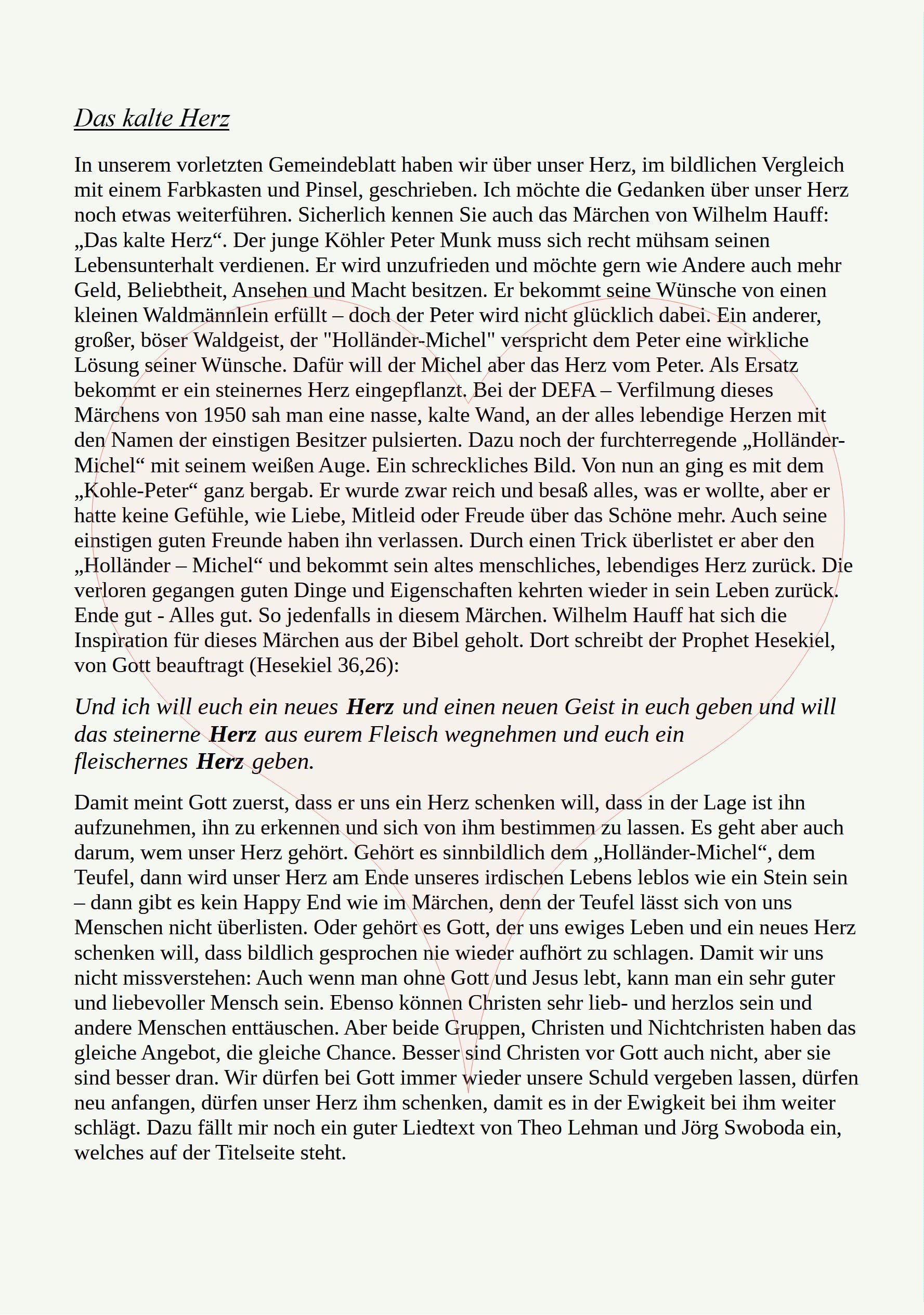 Das kalte Herz

In unserem vorletzten Gemeindeblatt haben wir über unser Herz, im bildlichen Vergleich mit einem Farbkasten und Pinsel, geschrieben. Ich möchte die Gedanken über unser Herz noch etwas weiterführen. Sicherlich kennen Sie auch das Märchen von Wilhelm Hauff: „Das kalte Herz“. Der junge Köhler Peter Munk muss sich recht mühsam seinen Lebensunterhalt verdienen. Er wird unzufrieden und möchte gern wie Andere auch mehr Geld, Beliebtheit, Ansehen und Macht besitzen. Er bekommt seine Wünsche von einen kleinen Waldmännlein erfüllt – doch der Peter wird nicht glücklich dabei. Ein anderer, großer, böser Waldgeist, der "Holländer-Michel" verspricht dem Peter eine wirkliche Lösung seiner Wünsche. Dafür will der Michel aber das Herz vom Peter. Als Ersatz bekommt er ein steinernes Herz eingepflanzt. Bei der DEFA – Verfilmung dieses Märchens von 1950 sah man eine nasse, kalte Wand, an der alles lebendige Herzen mit den Namen der einstigen Besitzer pulsierten. Dazu noch der furchterregende „Holländer-Michel“ mit seinem weißen Auge. Ein schreckliches Bild. Von nun an ging es mit dem „Kohle-Peter“ ganz bergab. Er wurde zwar reich und besaß alles, was er wollte, aber er hatte keine Gefühle, wie Liebe, Mitleid oder Freude über das Schöne mehr. Auch seine einstigen guten Freunde haben ihn verlassen. Durch einen Trick überlistet er aber den „Holländer – Michel“ und bekommt sein altes menschliches, lebendiges Herz zurück. Die verloren gegangen guten Dinge und Eigenschaften kehrten wieder in sein Leben zurück. Ende gut - Alles gut. So jedenfalls in diesem Märchen. Wilhelm Hauff hat sich die Inspiration für dieses Märchen aus der Bibel geholt. Dort schreibt der Prophet Hesekiel, von Gott beauftragt (Hesekiel 36,26):

Und ich will euch ein neues Herz und einen neuen Geist in euch geben und will das steinerne Herz aus eurem Fleisch wegnehmen und euch ein fleischernes Herz geben.

Damit meint Gott zuerst, dass er uns ein Herz schenken will, dass in der Lage ist ihn aufzunehmen, ihn zu erkennen und sich von ihm bestimmen zu lassen. Es geht aber auch darum, wem unser Herz gehört. Gehört es sinnbildlich dem „Holländer-Michel“, dem Teufel, dann wird unser Herz am Ende unseres irdischen Lebens leblos wie ein Stein sein – dann gibt es kein Happy End wie im Märchen, denn der Teufel lässt sich von uns Menschen nicht überlisten. Oder gehört es Gott, der uns ewiges Leben und ein neues Herz schenken will, dass bildlich gesprochen nie wieder aufhört zu schlagen. Damit wir uns nicht missverstehen: Auch wenn man ohne Gott und Jesus lebt, kann man ein sehr guter und liebevoller Mensch sein. Ebenso können Christen sehr lieb- und herzlos sein und andere Menschen enttäuschen. Aber beide Gruppen, Christen und Nichtchristen haben das gleiche Angebot, die gleiche Chance. Besser sind Christen vor Gott auch nicht, aber sie sind besser dran. Wir dürfen bei Gott immer wieder unsere Schuld vergeben lassen, dürfen neu anfangen, dürfen unser Herz ihm schenken, damit es in der Ewigkeit bei ihm weiter schlägt. Dazu fällt mir noch ein guter Liedtext von Theo Lehman und Jörg Swoboda ein, welches auf der Titelseite steht.